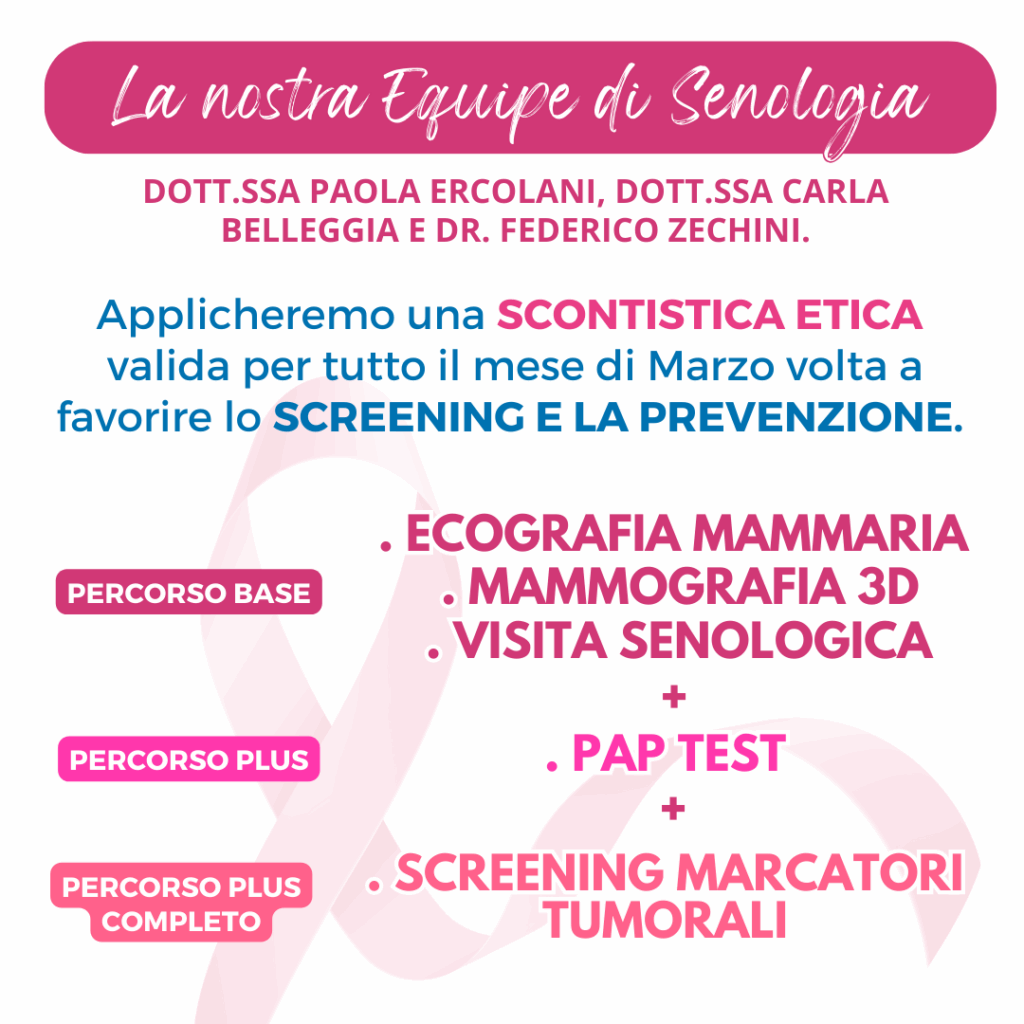 La nostra Equipe di Senologia

DOTT.SSA PAOLA ERCOLANI, DOTT.SSA CARLA BELLEGGIA E DR. FEDERICO ZECHINI.

Applicheremo una SCONTISTICA ETICA valida per tutto il mese di Marzo volta a favorire lo SCREENING E LA PREVENZIONE.

PERCORSO BASE

. ECOGRAFIA MAMMARIA
. MAMMOGRAFIA 3D
. VISITA SENOLOGICA
+

PERCORSO PLUS

. PAP TEST
+

PERCORSO PLUS COMPLETO

. SCREENING MARCATORI TUMORALI